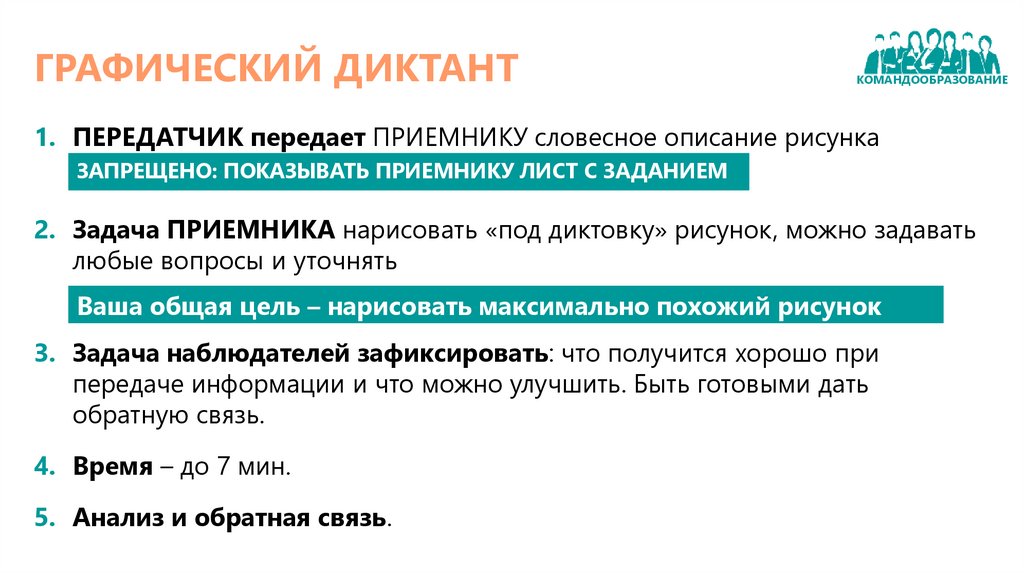 ГРАФИЧЕСКИЙ ДИКТАНТ

КОМАНДООБРАЗОВАНИЕ

1. ПЕРЕДАТЧИК передает ПРИЕМНИКУ словесное описание рисунка

ЗАПРЕЩЕНО: ПОКАЗЫВАТЬ ПРИЕМНИКУ ЛИСТ С ЗАДАНИЕМ

2. Задача ПРИЕМНИКА нарисовать «под диктовку» рисунок, можно задавать любые вопросы и уточнять

Ваша общая цель – нарисовать максимально похожий рисунок

3. Задача наблюдателей зафиксировать: что получится хорошо при передаче информации и что можно улучшить. Быть готовыми дать обратную связь.

4. Время – до 7 мин.

5. Анализ и обратная связь.